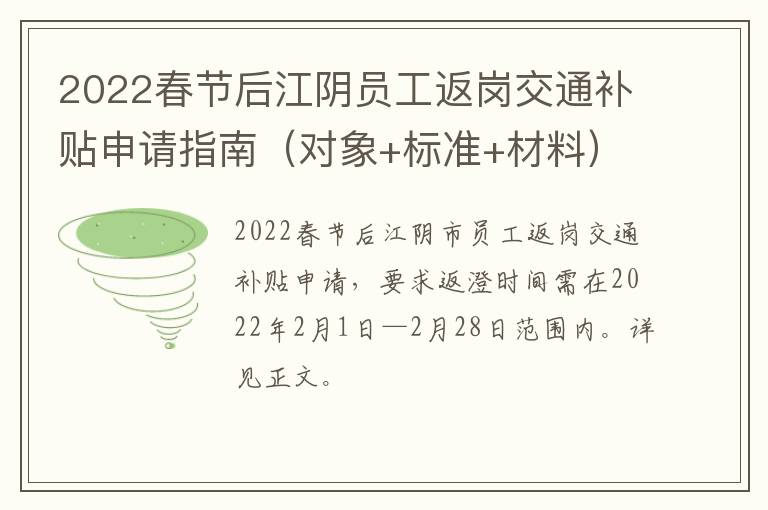 2022春节后江阴员工返岗交通补贴申请指南（对象+标准+材料）

2022春节后江阴市员工返岗交通补贴申请，要求返澄时间需在2022年2月1日—2月28日范围内。详见正文。